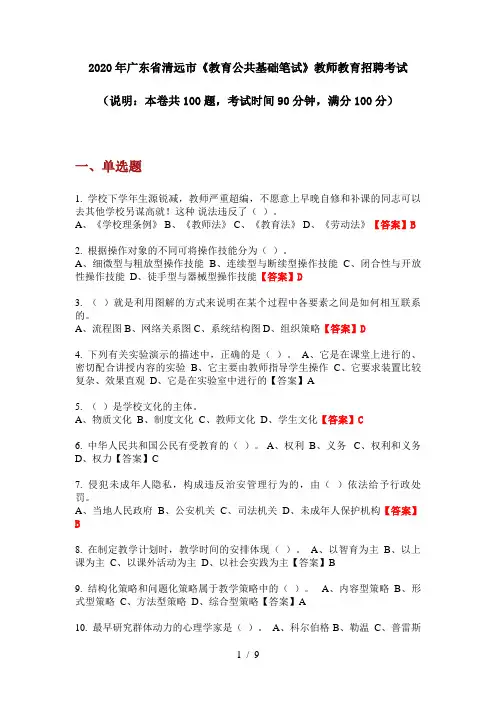 2020年广东省清远市《教育公共基础笔试》教师教育招聘考试

（说明：本卷共100题，考试时间90分钟，满分100分）

一、单选题

1. 学校下学年生源锐减，教师严重超编，不愿意上早晚自修和补课的同志可以去其他学校另谋高就！这种 说法违反了（ ）。
A、《学校理条例》 B、《教师法》 C、《教育法》 D、《劳动法》【答案】B

2. 根据操作对象的不同可将操作技能分为（ ）。
A、细微型与粗放型操作技能 B、连续型与断续型操作技能 C、闭合性与开放性操作技能 D、徒手型与器械型操作技能【答案】D

3. （ ）就是利用图解的方式来说明在某个过程中各要素之间是如何相互联系的。
A、流程图 B、网络关系图 C、系统结构图 D、组织策略【答案】D

4. 下列有关实验演示的描述中，正确的是（ ）。 A、它是在课堂上进行的、密切配合讲授内容的实验 B、它主要由教师指导学生操作 C、它要求装置比较复杂、效果直观 D、它是在实验室中进行的【答案】A

5. （ ）是学校文化的主体。
A、物质文化 B、制度文化 C、教师文化 D、学生文化【答案】C

6. 中华人民共和国公民有受教育的（ ）。 A、权利 B、义务 C、权利和义务 D、权力【答案】C

7. 侵犯未成年人隐私，构成违反治安管理行为的，由（ ）依法给予行政处罚。
A、当地人民政府 B、公安机关 C、司法机关 D、未成年人保护机构【答案】B

8. 在制定教学计划时，教学时间的安排体现（ ）。 A、以智育为主 B、以上课为主 C、以课外活动为主 D、以社会实践为主【答案】B

9. 结构化策略和问题化策略属于教学策略中的（ ）。 A、内容型策略 B、形式型策略 C、方法型策略 D、综合型策略【答案】A

10. 最早研究群体动力的心理学家是（ ）。 A、科尔伯格 B、勒温 C、普雷斯

1 / 9